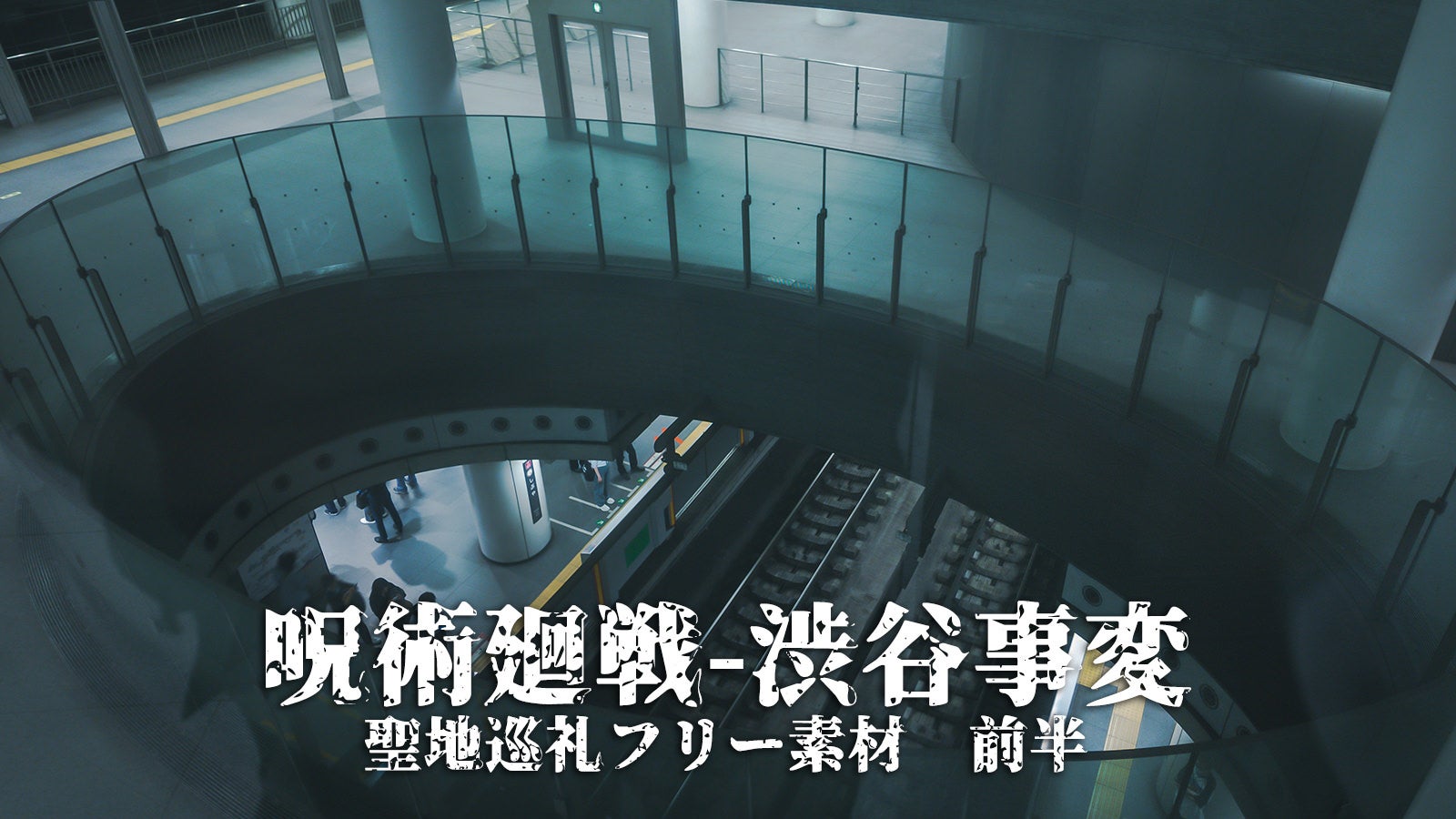 呪術廻戦-渋谷事変
聖地巡礼フリー素材　前半